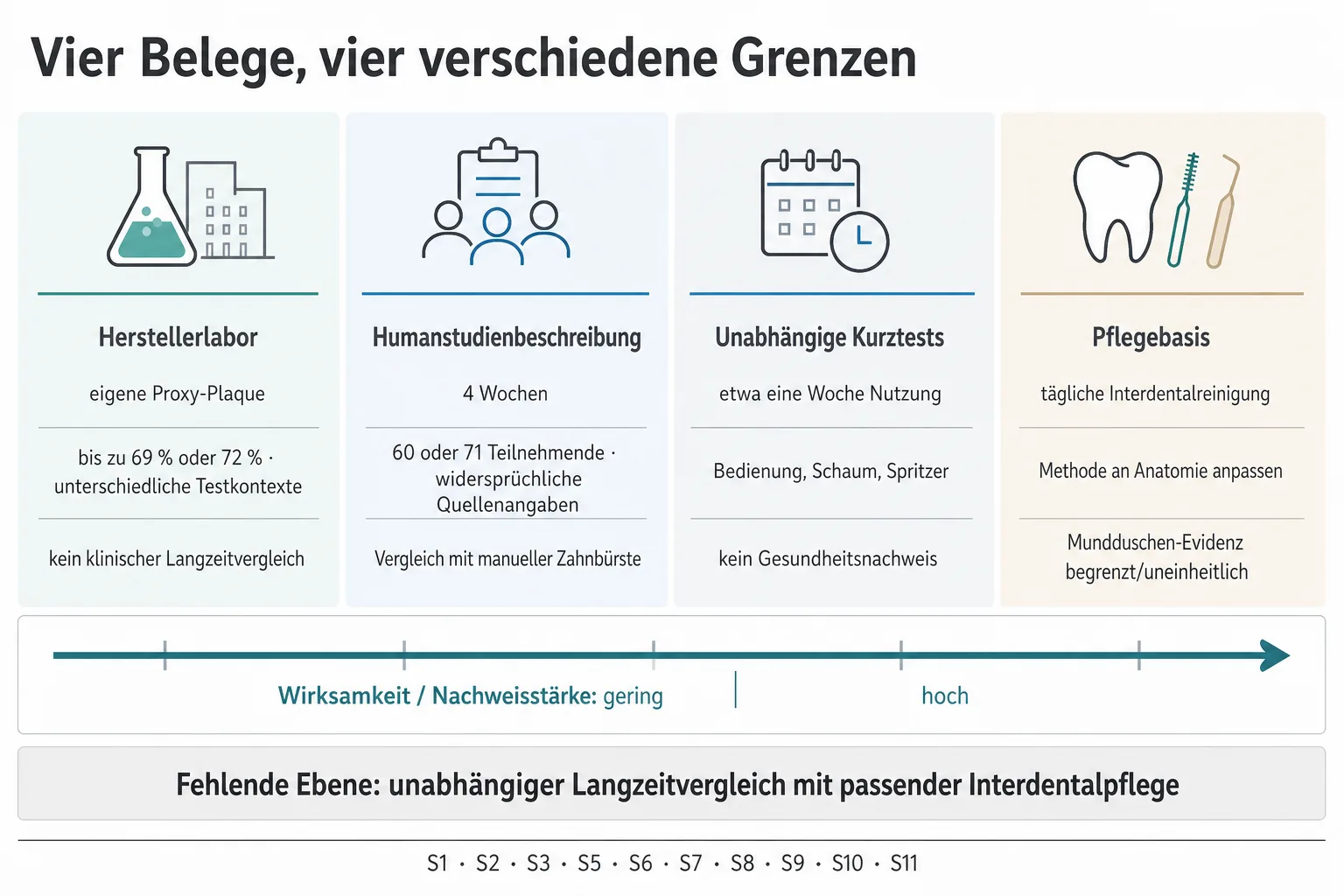 Vier Belege, vier verschiedene Grenzen

Herstellerlabor

eigene Proxy-Plaque

bis zu 69 % oder 72 % · unterschiedliche Testkontexte

kein klinischer Langzeitvergleich

Humanstudienbeschreibung

4 Wochen

60 oder 71 Teilnehmende · widersprüchliche Quellenangaben

Vergleich mit manueller Zahnbürste

Unabhängige Kurztests

etwa eine Woche Nutzung

Bedienung, Schaum, Spritzer

kein Gesundheitsnachweis

Pflegebasis

tägliche Interdentalreinigung

Methode an Anatomie anpassen

Mundduschen-Evidenz begrenzt/uneinheitlich

Wirksamkeit / Nachweisstärke: gering

hoch

Fehlende Ebene: unabhängiger Langzeitvergleich mit passender Interdentalpflege

S1 · S2 · S3 · S5 · S6 · S7 · S8 · S9 · S10 · S11